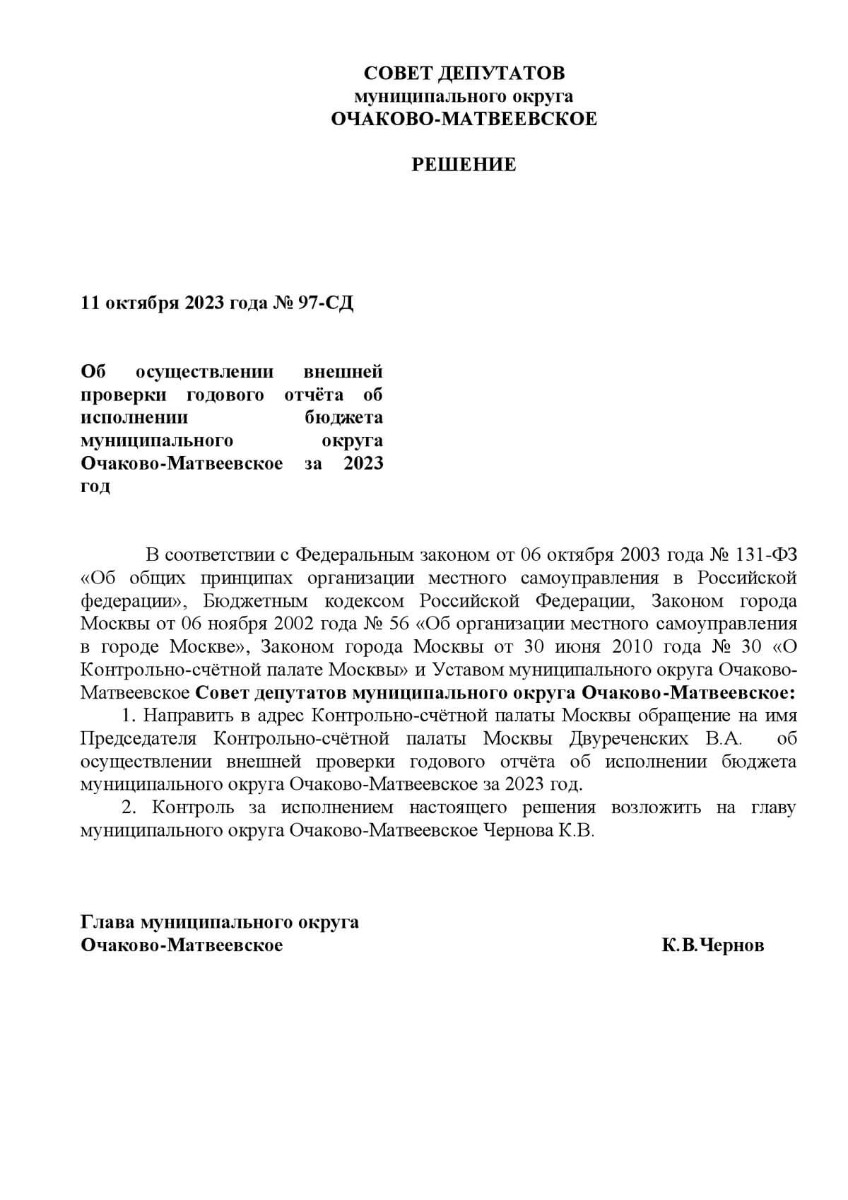 СОВЕТ ДЕПУТАТОВ
муниципального округа
ОЧАКОВО-МАТВЕЕВСКОЕ

РЕШЕНИЕ

11 октября 2023 года № 97-СД

Об осуществлении внешней проверки годового отчёта об исполнении бюджета муниципального округа Очаково-Матвеевское за 2023 год

В соответствии с Федеральным законом от 06 октября 2003 года № 131-ФЗ «Об общих принципах организации местного самоуправления в Российской федерации», Бюджетным кодексом Российской Федерации, Законом города Москвы от 06 ноября 2002 года № 56 «Об организации местного самоуправления в городе Москве», Законом города Москвы от 30 июня 2010 года № 30 «О Контрольно-счётной палате Москвы» и Уставом муниципального округа Очаково-Матвеевское Совет депутатов муниципального округа Очаково-Матвеевское:

1. Направить в адрес Контрольно-счётной палаты Москвы обращение на имя Председателя Контрольно-счётной палаты Москвы Двуреченских В.А. об осуществлении внешней проверки годового отчёта об исполнении бюджета муниципального округа Очаково-Матвеевское за 2023 год.

2. Контроль за исполнением настоящего решения возложить на главу муниципального округа Очаково-Матвеевское Чернова К.В.

Глава муниципального округа
Очаково-Матвеевское К.В.Чернов